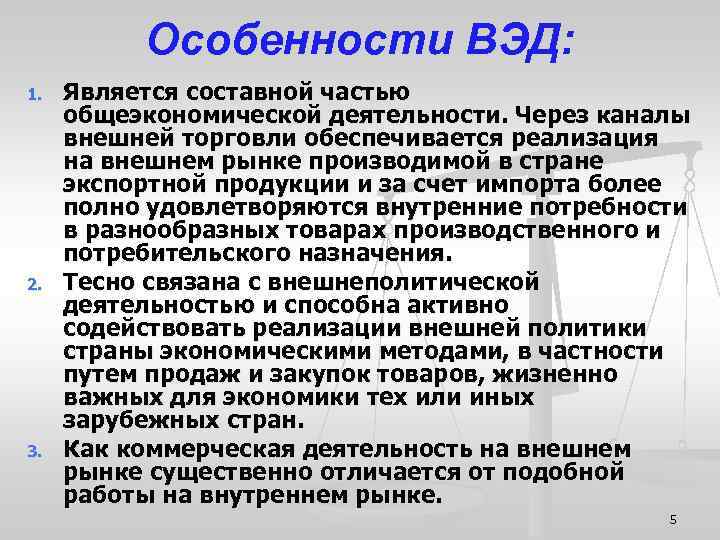 Особенности ВЭД:

1. Является составной частью общеэкономической деятельности. Через каналы внешней торговли обеспечивается реализация на внешнем рынке производимой в стране экспортной продукции и за счет импорта более полно удовлетворяются внутренние потребности в разнообразных товарах производственного и потребительского назначения.

2. Тесно связана с внешнеполитической деятельностью и способна активно содействовать реализации внешней политики страны экономическими методами, в частности путем продаж и закупок товаров, жизненно важных для экономики тех или иных зарубежных стран.

3. Как коммерческая деятельность на внешнем рынке существенно отличается от подобной работы на внутреннем рынке.

5